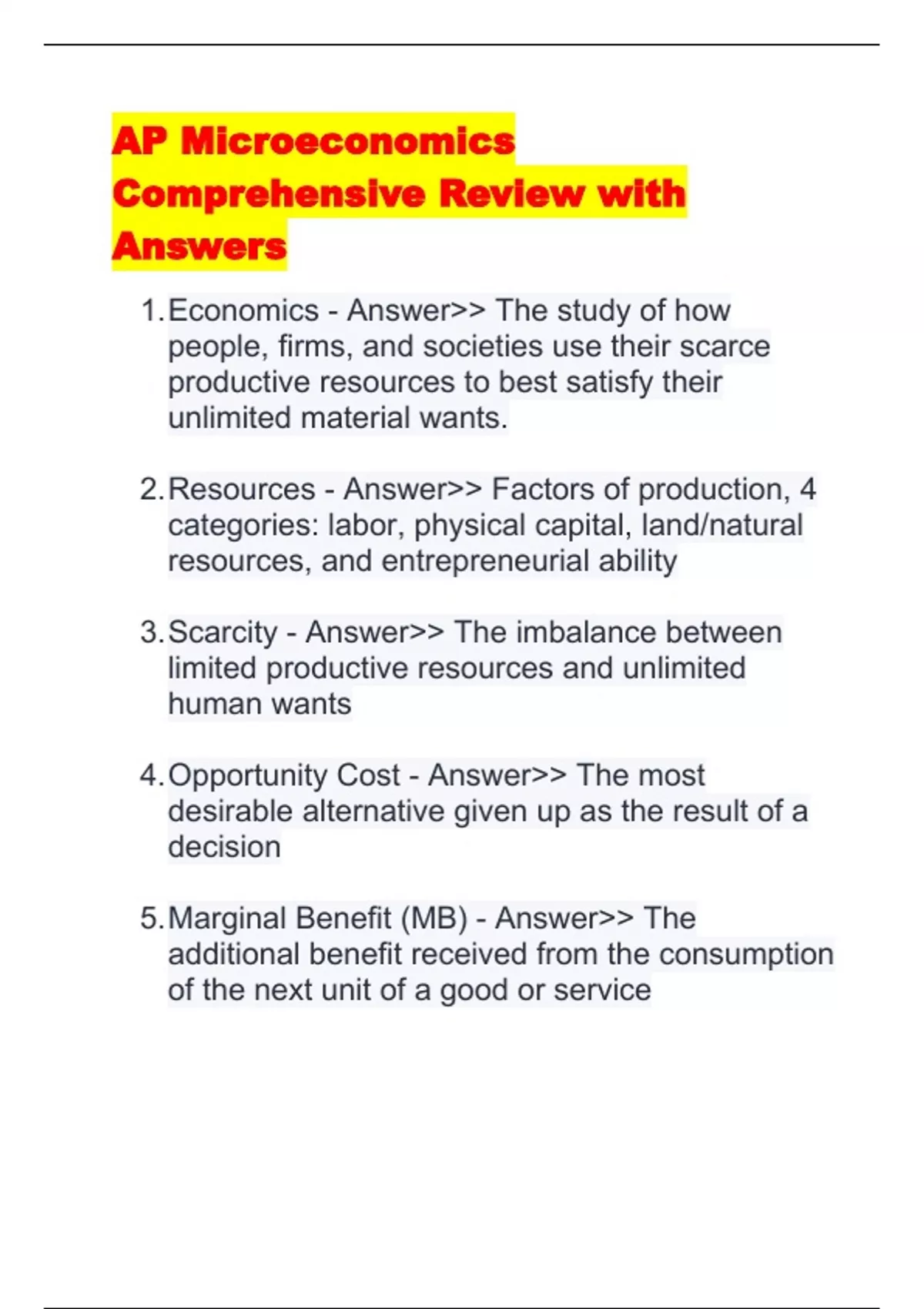 AP Microeconomics Comprehensive Review with Answers

1. Economics - Answer>> The study of how people, firms, and societies use their scarce productive resources to best satisfy their unlimited material wants.

2. Resources - Answer>> Factors of production, 4 categories: labor, physical capital, land/natural resources, and entrepreneurial ability

3. Scarcity - Answer>> The imbalance between limited productive resources and unlimited human wants

4. Opportunity Cost - Answer>> The most desirable alternative given up as the result of a decision

5. Marginal Benefit (MB) - Answer>> The additional benefit received from the consumption of the next unit of a good or service